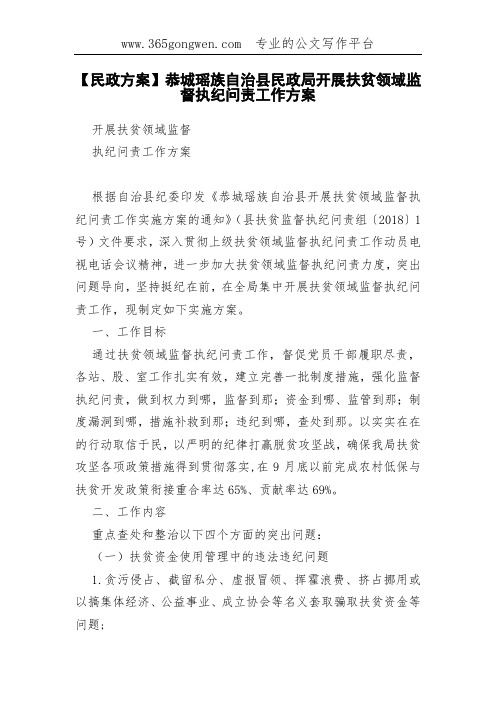 www.365gongwen.com 专业的公文写作平台

【民政方案】恭城瑶族自治县民政局开展扶贫领域监督执纪问责工作方案

开展扶贫领域监督

执纪问责工作方案

根据自治县纪委印发《恭城瑶族自治县开展扶贫领域监督执纪问责工作实施方案的通知》(县扶贫监督执纪问责组〔2018〕1号)文件要求，深入贯彻上级扶贫领域监督执纪问责工作动员电视电话会议精神，进一步加大扶贫领域监督执纪问责力度，突出问题导向，坚持挺纪在前，在全局集中开展扶贫领域监督执纪问责工作，现制定如下实施方案。

一、工作目标

通过扶贫领域监督执纪问责工作，督促党员干部履职尽责，各站、股、室工作扎实有效，建立完善一批制度措施，强化监督执纪问责，做到权力到哪，监督到那；资金到哪、监管到那；制度漏洞到哪，措施补救到那；违纪到哪，查处到那。以实实在在的行动取信于民，以严明的纪律打赢脱贫攻坚战，确保我局扶贫攻坚各项政策措施得到贯彻落实，在9月底以前完成农村低保与扶贫开发政策衔接重合率达65%、贡献率达69%。

二、工作内容

重点查处和整治以下四个方面的突出问题：

（一）扶贫资金使用管理中的违法违纪问题

1.贪污侵占、截留私分、虚报冒领、挥霍浪费、挤占挪用或以搞集体经济、公益事业、成立协会等名义套取骗取扶贫资金等问题；